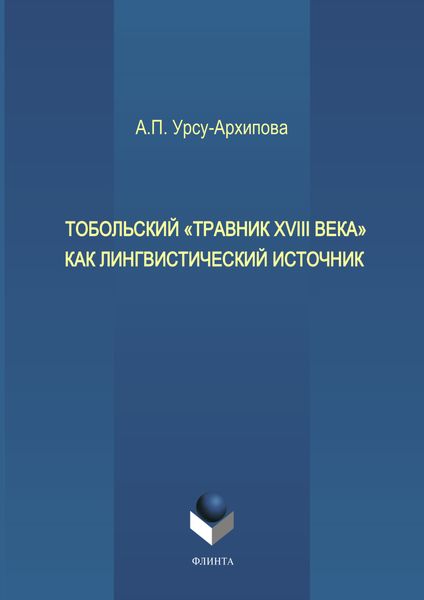 А.П. Урсу-Архипова

ТОБОЛЬСКИЙ «ТРАВНИК XVIII ВЕКА» КАК ЛИНГВИСТИЧЕСКИЙ ИСТОЧНИК

ФЛИНТА